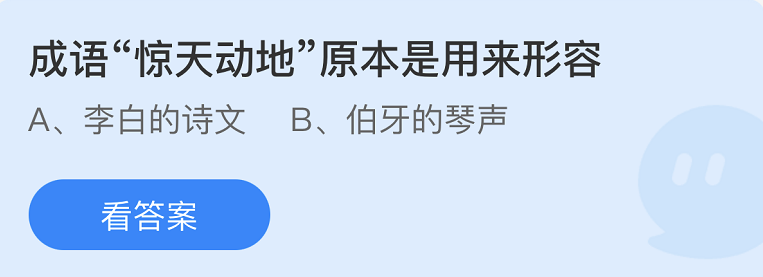 成语“惊天动地”原本是用来形容

A、李白的诗文　B、伯牙的琴声

看答案